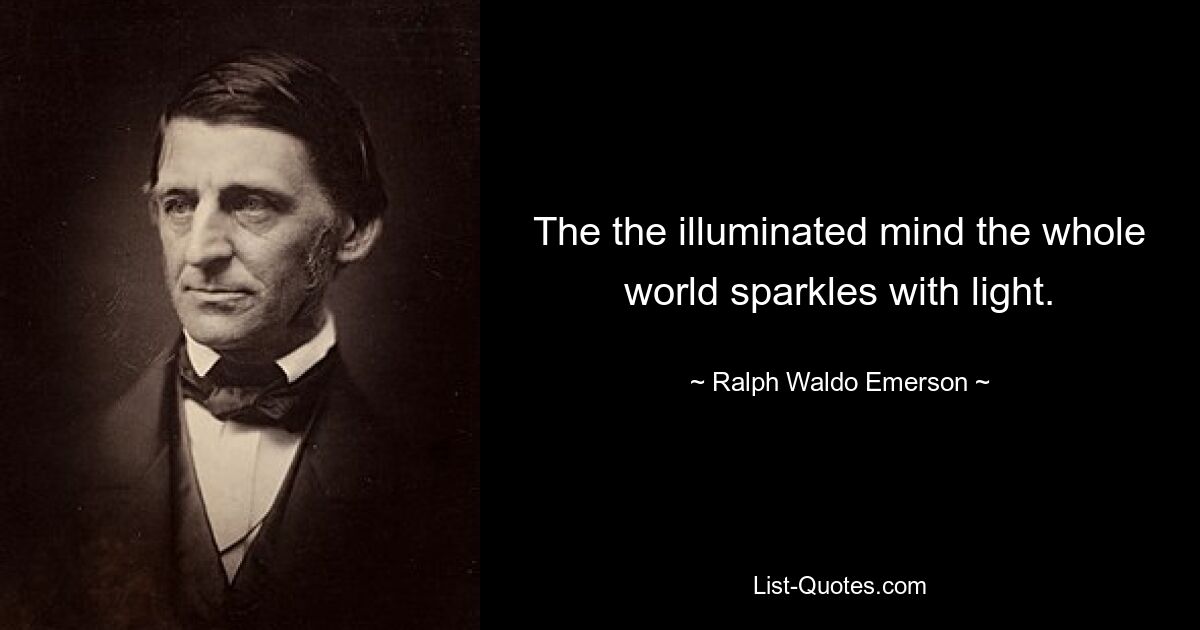 The the illuminated mind the whole world sparkles with light.

~ Ralph Waldo Emerson ~

List-Quotes.com